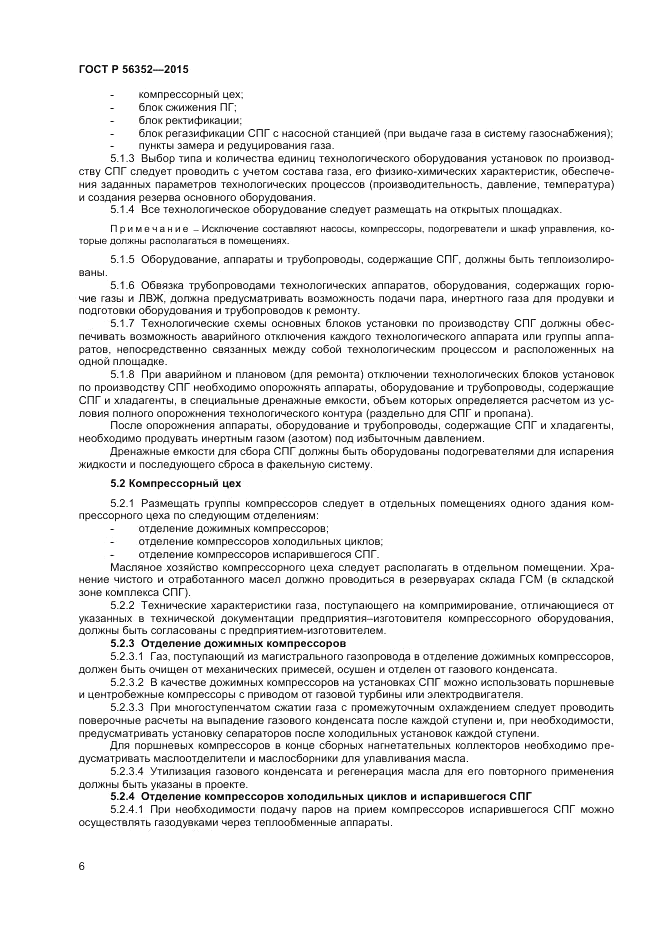 ГОСТ Р 56352—2015

- компрессорный цех;
- блок сжижения ПГ;
- блок ректификации;
- блок регазификации СПГ с насосной станцией (при выдаче газа в систему газоснабжения);
- пункты замера и редуцирования газа.

5.1.3 Выбор типа и количества единиц технологического оборудования установок по производству СПГ следует проводить с учетом состава газа, его физико-химических характеристик, обеспечения заданных параметров технологических процессов (производительность, давление, температура) и создания резерва основного оборудования.

5.1.4 Все технологическое оборудование следует размещать на открытых площадках.

Примечание – Исключение составляют насосы, компрессоры, подогреватели и шкаф управления, которые должны располагаться в помещениях.

5.1.5 Оборудование, аппараты и трубопроводы, содержащие СПГ, должны быть теплоизолированы.

5.1.6 Обвязка трубопроводами технологических аппаратов, оборудования, содержащих горючие газы и ЛВЖ, должна предусматривать возможность подачи пара, инертного газа для продувки и подготовки оборудования и трубопроводов к ремонту.

5.1.7 Технологические схемы основных блоков установки по производству СПГ должны обеспечивать возможность аварийного отключения каждого технологического аппарата или группы аппаратов, непосредственно связанных между собой технологическим процессом и расположенных на одной площадке.

5.1.8 При аварийном и плановом (для ремонта) отключении технологических блоков установок по производству СПГ необходимо опорожнять аппараты, оборудование и трубопроводы, содержащие СПГ и хладагенты, в специальные дренажные емкости, объем которых определяется расчетом из условия полного опорожнения технологического контура (раздельно для СПГ и пропана).

После опорожнения аппараты, оборудование и трубопроводы, содержащие СПГ и хладагенты, необходимо продувать инертным газом (азотом) под избыточным давлением.

Дренажные емкости для сбора СПГ должны быть оборудованы подогревателями для испарения жидкости и последующего сброса в факельную систему.

5.2 Компрессорный цех

5.2.1 Размещать группы компрессоров следует в отдельных помещениях одного здания компрессорного цеха по следующим отделениям:
- отделение дожимных компрессоров;
- отделение компрессоров холодильных циклов;
- отделение компрессоров испарившегося СПГ.

Масляное хозяйство компрессорного цеха следует располагать в отдельном помещении. Хранение чистого и отработанного масел должно проводиться в резервуарах склада ГСМ (в складской зоне комплекса СПГ).

5.2.2 Технические характеристики газа, поступающего на компримирование, отличающиеся от указанных в технической документации предприятия–изготовителя компрессорного оборудования, должны быть согласованы с предприятием-изготовителем.

5.2.3 Отделение дожимных компрессоров

5.2.3.1 Газ, поступающий из магистрального газопровода в отделение дожимных компрессоров, должен быть очищен от механических примесей, осушен и отделен от газового конденсата.

5.2.3.2 В качестве дожимных компрессоров на установках СПГ можно использовать поршневые и центробежные компрессоры с приводом от газовой турбины или электродвигателя.

5.2.3.3 При многоступенчатом сжатии газа с промежуточным охлаждением следует проводить поверочные расчеты на выпадение газового конденсата после каждой ступени и, при необходимости, предусматривать установку сепараторов после холодильных установок каждой ступени.

Для поршневых компрессоров в конце сборных нагнетательных коллекторов необходимо предусматривать маслоотделители и маслосборники для улавливания масла.

5.2.3.4 Утилизация газового конденсата и регенерация масла для его повторного применения должны быть указаны в проекте.

5.2.4 Отделение компрессоров холодильных циклов и испарившегося СПГ

5.2.4.1 При необходимости подачу паров на прием компрессоров испарившегося СПГ можно осуществлять газодувками через теплообменные аппараты.

6